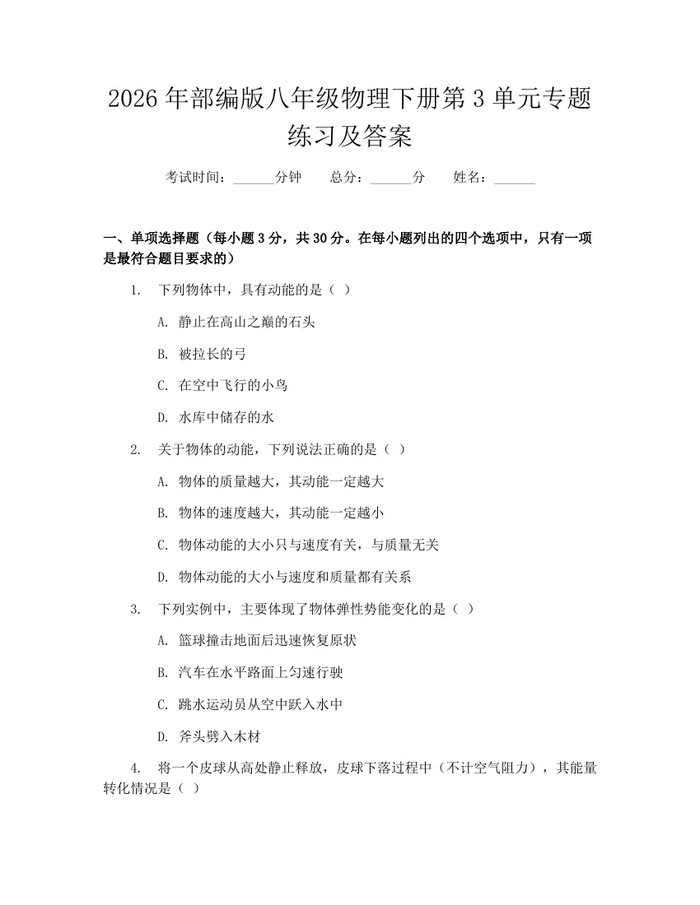 2026年部编版八年级物理下册第3单元专题练习及答案

考试时间：____分钟 总分：____分 姓名：____

一、单项选择题（每小题3分，共30分。在每小题列出的四个选项中，只有一项是最符合题目要求的）

1. 下列物体中，具有动能的是（ ）

A. 静止在高山之巅的石头

B. 被拉长的弓

C. 在空中飞行的小鸟

D. 水库中储存的水

2. 关于物体的动能，下列说法正确的是（ ）

A. 物体的质量越大，其动能一定越大

B. 物体的速度越大，其动能一定越小

C. 物体动能的大小只与速度有关，与质量无关

D. 物体动能的大小与速度和质量都有关系

3. 下列实例中，主要体现了物体弹性势能变化的是（ ）

A. 篮球撞击地面后迅速恢复原状

B. 汽车在水平路面上匀速行驶

C. 跳水运动员从空中跃入水中

D. 斧头劈入木材

4. 将一个皮球从高处静止释放，皮球下落过程中（不计空气阻力），其能量转化情况是（ ）